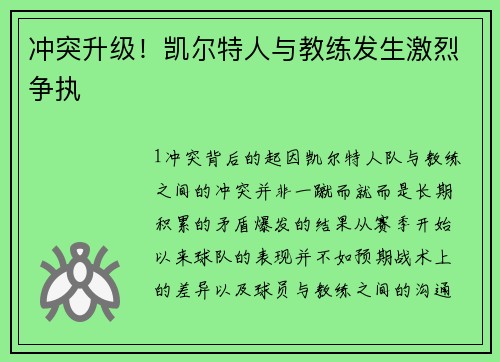 冲突升级！凯尔特人与教练发生激烈争执

1冲突背后的起因凯尔特人队与教练之间的冲突并非一蹴而就而是长期积累的矛盾爆发的结果从赛季开始以来球队的表现并不如预期战术上的差异以及球员与教练之间的沟通